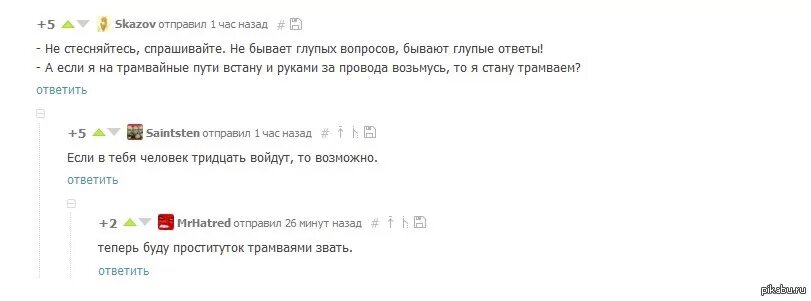 +5 Skazov отправил 1 час назад #

- Не стесняйтесь, спрашивайте. Не бывает глупых вопросов, бывают глупые ответы!
- А если я на трамвайные пути встану и руками за провода возьмусь, то я стану трамваем?

ответить

+5 Saintsten отправил 1 час назад #

Если в тебя человек тридцать войдут, то возможно.

ответить

+2 MrHatred отправил 26 минут назад #

теперь буду проституток трамваями звать.

ответить

pikabu.ru